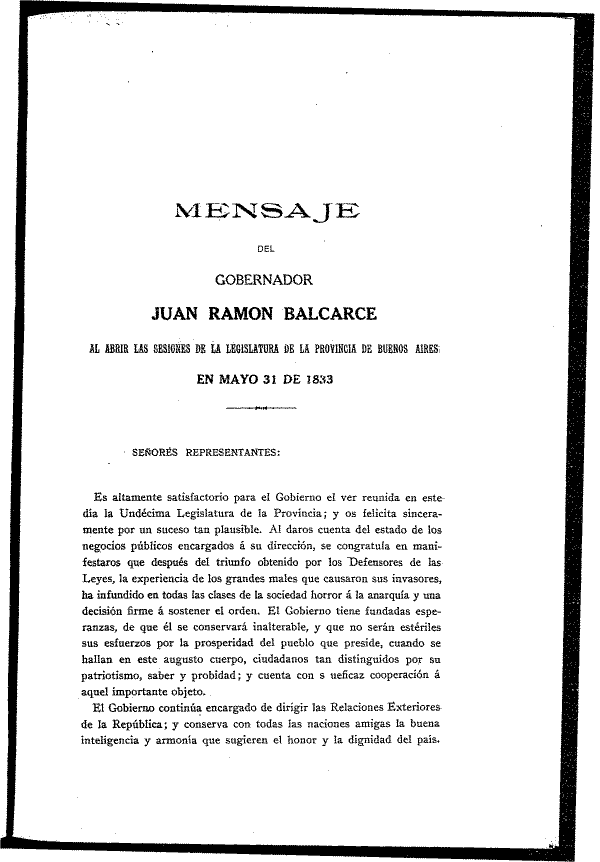 MENSAJE

DEL

GOBERNADOR

JUAN RAMON BALCARCE

AL ABRIR LAS SESIONES DE LA LEGISLATURA DE LA PROVINCIA DE BUENOS AIRES

EN MAYO 31 DE 1833

SEÑORES REPRESENTANTES:

Es altamente satisfactorio para el Gobierno el ver reunida en este día la Undécima Legislatura de la Provincia; y os felicita sinceramente por un suceso tan plausible. Al daros cuenta del estado de los negocios públicos encargados á su dirección, se congratula en manifestaros que después del triunfo obtenido por los Defensores de las Leyes, la experiencia de los grandes males que causaron sus invasores, ha infundido en todas las clases de la sociedad horror á la anarquía y una decisión firme á sostener el orden. El Gobierno tiene fundadas esperanzas, de que él se conservará inalterable, y que no serán estériles sus esfuerzos por la prosperidad del pueblo que preside, cuando se hallan en este augusto cuerpo, ciudadanos tan distinguidos por su patriotismo, saber y probidad; y cuenta con s ueficaz cooperación á aquel importante objeto.

El Gobierno continúa encargado de dirigir las Relaciones Exteriores de la República; y conserva con todas las naciones amigas la buena inteligencia y armonía que sugieren el honor y la dignidad del país.